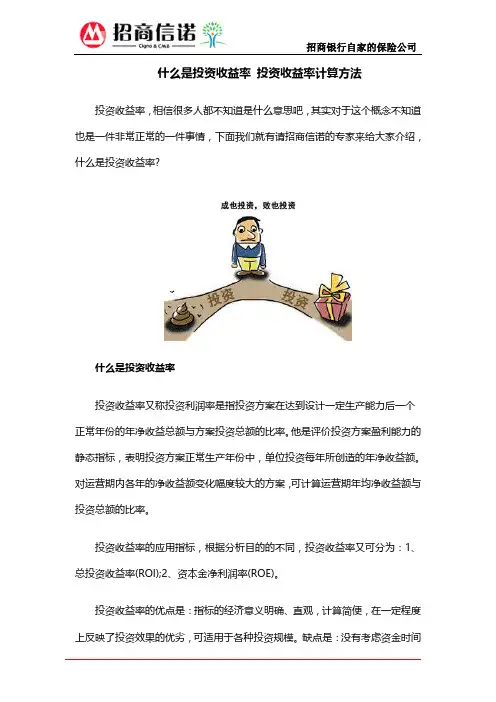 招商信诺
Cigna & CMB

招商银行自家的保险公司

什么是投资收益率 投资收益率计算方法

投资收益率，相信很多人都不知道是什么意思吧，其实对于这个概念不知道也是一件非常正常的一件事情，下面我们就有请招商信诺的专家来给大家介绍，什么是投资收益率?

成也投资，败也投资

投资

投资

什么是投资收益率

投资收益率又称投资利润率是指投资方案在达到设计一定生产能力后一个正常年份的年净收益总额与方案投资总额的比率。他是评价投资方案盈利能力的静态指标，表明投资方案正常生产年份中，单位投资每年所创造的年净收益额。对运营期内各年的净收益额变化幅度较大的方案，可计算运营期年均净收益额与投资总额的比率。

投资收益率的应用指标，根据分析目的的不同，投资收益率又可分为：1、总投资收益率(ROI);2、资本金净利润率(ROE)。

投资收益率的优点是：指标的经济意义明确、直观，计算简便，在一定程度上反映了投资效果的优劣，可适用于各种投资规模。缺点是：没有考虑资金时间